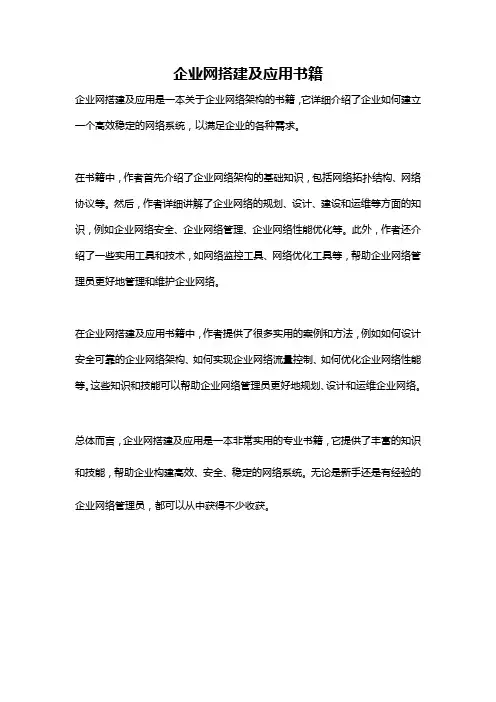 企业网搭建及应用书籍

企业网搭建及应用是一本关于企业网络架构的书籍，它详细介绍了企业如何建立一个高效稳定的网络系统，以满足企业的各种需求。

在书籍中，作者首先介绍了企业网络架构的基础知识，包括网络拓扑结构、网络协议等。然后，作者详细讲解了企业网络的规划、设计、建设和运维等方面的知识，例如企业网络安全、企业网络管理、企业网络性能优化等。此外，作者还介绍了一些实用工具和技术，如网络监控工具、网络优化工具等，帮助企业网络管理员更好地管理和维护企业网络。

在企业网搭建及应用书籍中，作者提供了很多实用的案例和方法，例如如何设计安全可靠的企业网络架构、如何实现企业网络流量控制、如何优化企业网络性能等。这些知识和技能可以帮助企业网络管理员更好地规划、设计和运维企业网络。

总体而言，企业网搭建及应用是一本非常实用的专业书籍，它提供了丰富的知识和技能，帮助企业构建高效、安全、稳定的网络系统。无论是新手还是有经验的企业网络管理员，都可以从中获得不少收获。